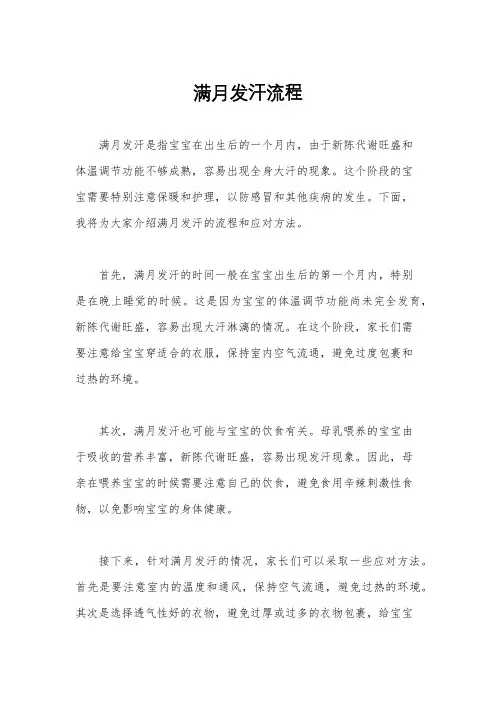 满月发汗流程

满月发汗是指宝宝在出生后的一个月内，由于新陈代谢旺盛和体温调节功能不够成熟，容易出现全身大汗的现象。这个阶段的宝宝需要特别注意保暖和护理，以防感冒和其他疾病的发生。下面，我将为大家介绍满月发汗的流程和应对方法。

首先，满月发汗的时间一般在宝宝出生后的第一个月内，特别是在晚上睡觉的时候。这是因为宝宝的体温调节功能尚未完全发育，新陈代谢旺盛，容易出现大汗淋漓的情况。在这个阶段，家长们需要注意给宝宝穿适合的衣服，保持室内空气流通，避免过度包裹和过热的环境。

其次，满月发汗也可能与宝宝的饮食有关。母乳喂养的宝宝由于吸收的营养丰富，新陈代谢旺盛，容易出现发汗现象。因此，母亲在喂养宝宝的时候需要注意自己的饮食，避免食用辛辣刺激性食物，以免影响宝宝的身体健康。

接下来，针对满月发汗的情况，家长们可以采取一些应对方法。首先是要注意室内的温度和通风，保持空气流通，避免过热的环境。其次是选择透气性好的衣物，避免过厚或过多的衣物包裹，给宝宝